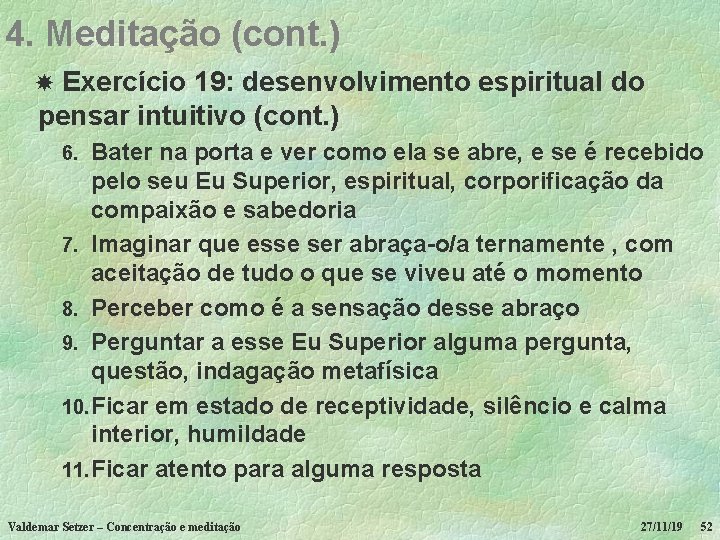 4. Meditação (cont.)

Exercício 19: desenvolvimento espiritual do pensar intuitivo (cont.)

6. Bater na porta e ver como ela se abre, e se é recebido pelo seu Eu Superior, espiritual, corporificação da compaixão e sabedoria
7. Imaginar que esse ser abraça-o/a ternamente , com aceitação de tudo o que se viveu até o momento
8. Perceber como é a sensação desse abraço
9. Perguntar a esse Eu Superior alguma pergunta, questão, indagação metafísica
10. Ficar em estado de receptividade, silêncio e calma interior, humildade
11. Ficar atento para alguma resposta

Valdemar Setzer – Concentração e meditação 27/11/19 52